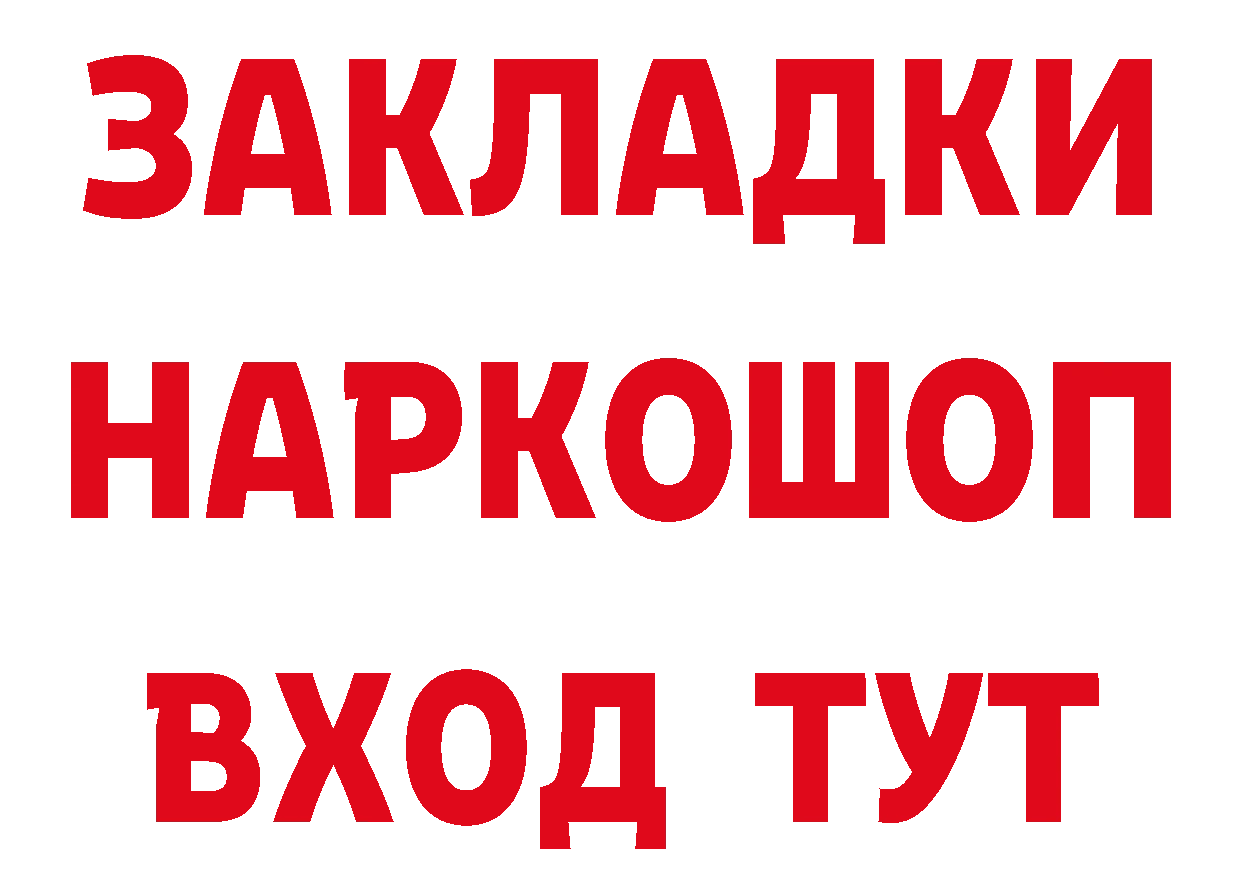 ЗАКЛАДКИ
НАРКОШОП
ВХОД ТУТ